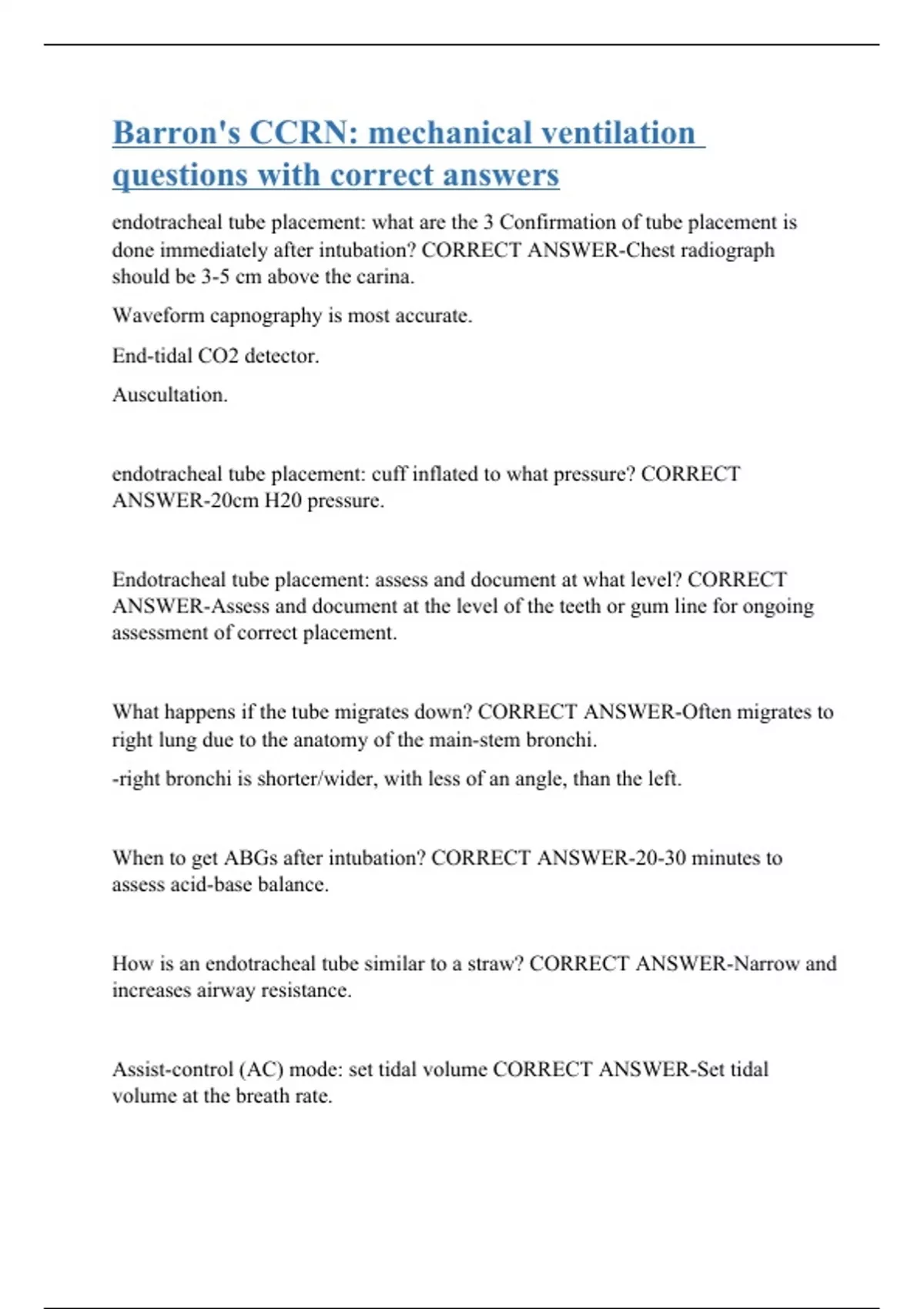 Barron's CCRN: mechanical ventilation questions with correct answers

endotracheal tube placement: what are the 3 Confirmation of tube placement is done immediately after intubation? CORRECT ANSWER-Chest radiograph should be 3-5 cm above the carina.

Waveform capnography is most accurate.

End-tidal CO2 detector.

Auscultation.

endotracheal tube placement: cuff inflated to what pressure? CORRECT ANSWER-20cm H20 pressure.

Endotracheal tube placement: assess and document at what level? CORRECT ANSWER-Assess and document at the level of the teeth or gum line for ongoing assessment of correct placement.

What happens if the tube migrates down? CORRECT ANSWER-Often migrates to right lung due to the anatomy of the main-stem bronchi.

-right bronchi is shorter/wider, with less of an angle, than the left.

When to get ABGs after intubation? CORRECT ANSWER-20-30 minutes to assess acid-base balance.

How is an endotracheal tube similar to a straw? CORRECT ANSWER-Narrow and increases airway resistance.

Assist-control (AC) mode: set tidal volume CORRECT ANSWER-Set tidal volume at the breath rate.